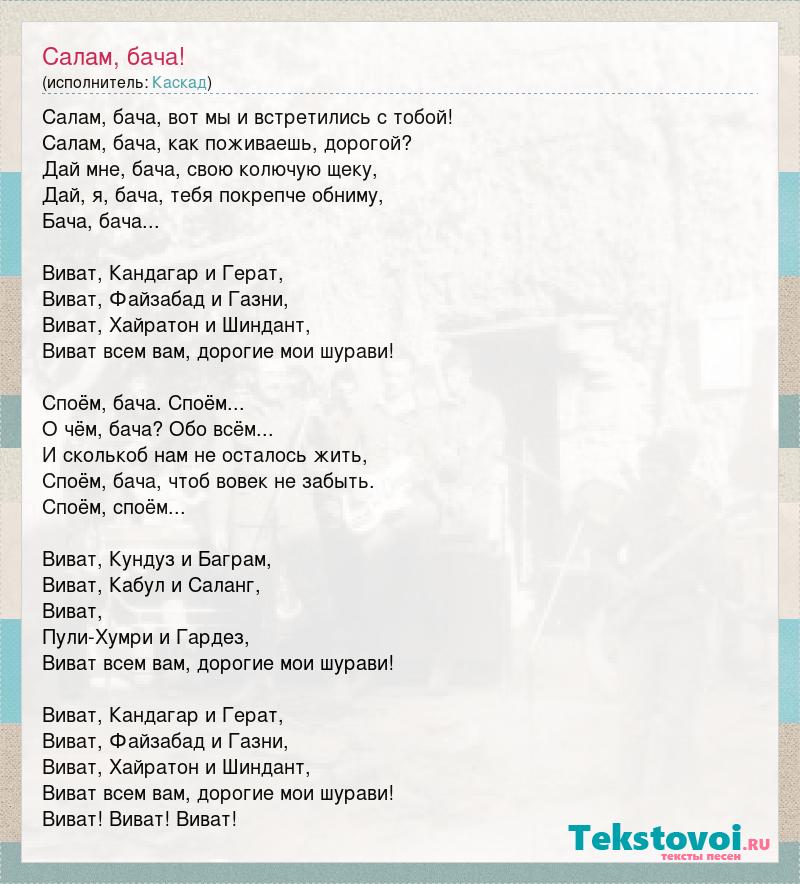 Салам, бача!
(исполнитель: Каскад)

Салам, бача, вот мы и встретились с тобой!
Салам, бача, как поживаешь, дорогой?
Дай мне, бача, свою колючую щеку,
Дай, я, бача, тебя покрепче обниму,
Бача, бача...

Виват, Кандагар и Герат,
Виват, Файзабад и Газни,
Виват, Хайратон и Шиндант,
Виват всем вам, дорогие мои шурави!

Споём, бача. Споём...
О чём, бача? Обо всём...
И сколькоб нам не осталось жить,
Споём, бача, чтоб вовек не забыть.
Споём, споём...

Виват, Кундуз и Баграм,
Виват, Кабул и Саланг,
Виват,
Пули-Хумри и Гардез,
Виват всем вам, дорогие мои шурави!

Виват, Кандагар и Герат,
Виват, Файзабад и Газни,
Виват, Хайратон и Шиндант,
Виват всем вам, дорогие мои шурави!
Виват! Виват! Виват!

Tekstovoi.ru
тексты песен